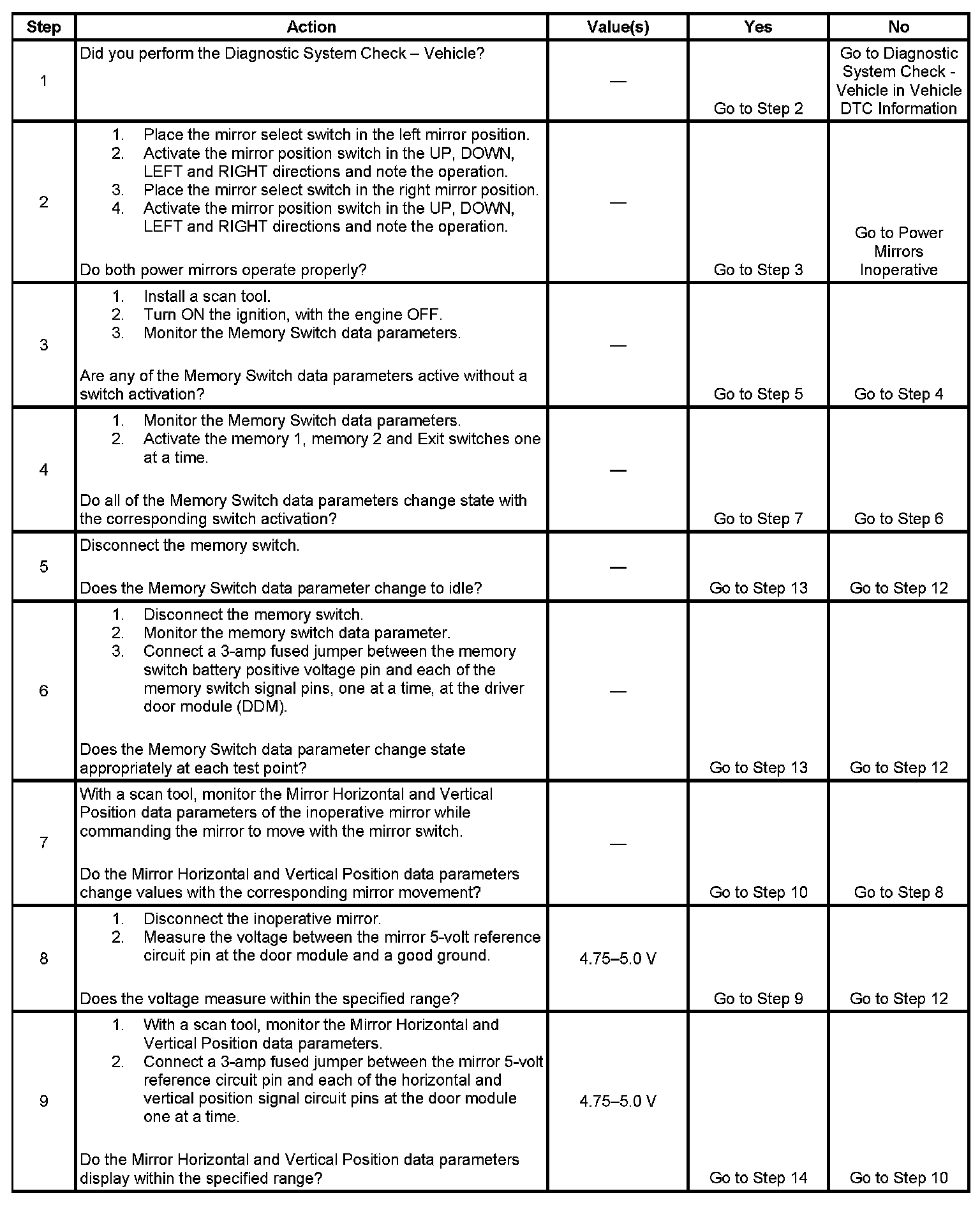 | Step | Action | Value(s) | Yes | No |
|---|---|---|---|---|
| 1 | Did you perform the Diagnostic System Check – Vehicle? | — | Go to Step 2 | Go to Diagnostic System Check - Vehicle in Vehicle DTC Information |
| 2 | 1. Place the mirror select switch in the left mirror position. 2. Activate the mirror position switch in the UP, DOWN, LEFT and RIGHT directions and note the operation. 3. Place the mirror select switch in the right mirror position. 4. Activate the mirror position switch in the UP, DOWN, LEFT and RIGHT directions and note the operation. Do both power mirrors operate properly? | — | Go to Step 3 | Go to Power Mirrors Inoperative |
| 3 | 1. Install a scan tool. 2. Turn ON the ignition, with the engine OFF. 3. Monitor the Memory Switch data parameters. Are any of the Memory Switch data parameters active without a switch activation? | — | Go to Step 5 | Go to Step 4 |
| 4 | 1. Monitor the Memory Switch data parameters. 2. Activate the memory 1, memory 2 and Exit switches one at a time. Do all of the Memory Switch data parameters change state with the corresponding switch activation? | — | Go to Step 7 | Go to Step 6 |
| 5 | Disconnect the memory switch. Does the Memory Switch data parameter change to idle? | — | Go to Step 13 | Go to Step 12 |
| 6 | 1. Disconnect the memory switch. 2. Monitor the memory switch data parameter. 3. Connect a 3-amp fused jumper between the memory switch battery positive voltage pin and each of the memory switch signal pins, one at a time, at the driver door module (DDM). Does the Memory Switch data parameter change state appropriately at each test point? | — | Go to Step 13 | Go to Step 12 |
| 7 | With a scan tool, monitor the Mirror Horizontal and Vertical Position data parameters of the inoperative mirror while commanding the mirror to move with the mirror switch. Do the Mirror Horizontal and Vertical Position data parameters change values with the corresponding mirror movement? | — | Go to Step 10 | Go to Step 8 |
| 8 | 1. Disconnect the inoperative mirror. 2. Measure the voltage between the mirror 5-volt reference circuit pin at the door module and a good ground. Does the voltage measure within the specified range? | 4.75–5.0 V | Go to Step 9 | Go to Step 12 |
| 9 | 1. With a scan tool, monitor the Mirror Horizontal and Vertical Position data parameters. 2. Connect a 3-amp fused jumper between the mirror 5-volt reference circuit pin and each of the horizontal and vertical position signal circuit pins at the door module one at a time. Do the Mirror Horizontal and Vertical Position data parameters display within the specified range? | 4.75–5.0 V | Go to Step 14 | Go to Step 10 |